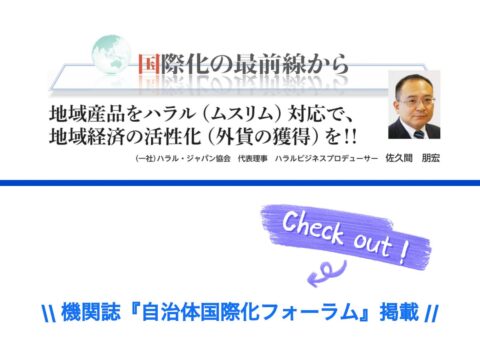 国際化の最前線から

地域産品をハラル（ムスリム）対応で、
地域経済の活性化（外貨の獲得）を!!

(一社)ハラル・ジャパン協会　代表理事　ハラルビジネスプロデューサー　佐久間　朋宏

Check out !

\\ 機関誌『自治体国際化フォーラム』掲載 //